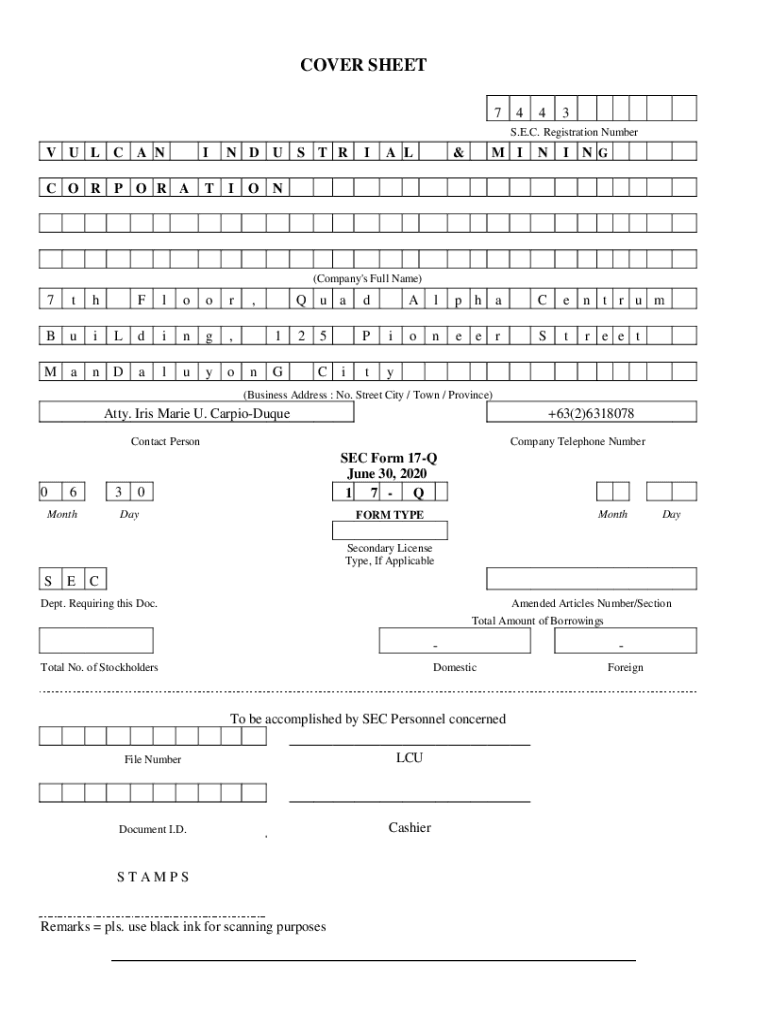 COVER SHEET

7 4 4 3

S.E.C. Registration Number

V U L C A N   I N D U S T R I A L   &   M I N I N G

C O R P O R A T I O N

(Company's Full Name)

7 t h   F l o o r ,   Q u a d   A l p h a   C e n t r u m

B u i L d i n g ,   1 2 5   P i o n e e r   S t r e e t

M a n D a l u y o n G   C i t y

(Business Address : No. Street City / Town / Province)

Atty. Iris Marie U. Carpio-Duque

+63(2)6318078

Contact Person

Company Telephone Number

SEC Form 17-Q
June 30, 2020

0 6   3 0

1 7 - Q

Month   Day

FORM TYPE

Month   Day

Secondary License Type, If Applicable

S E C

Dept. Requiring this Doc.

Amended Articles Number/Section

Total Amount of Borrowings

-   -

Total No. of Stockholders

Domestic

Foreign

To be accomplished by SEC Personnel concerned

File Number

LCU

Document I.D.

Cashier

S T A M P S

Remarks = pls. use black ink for scanning purposes